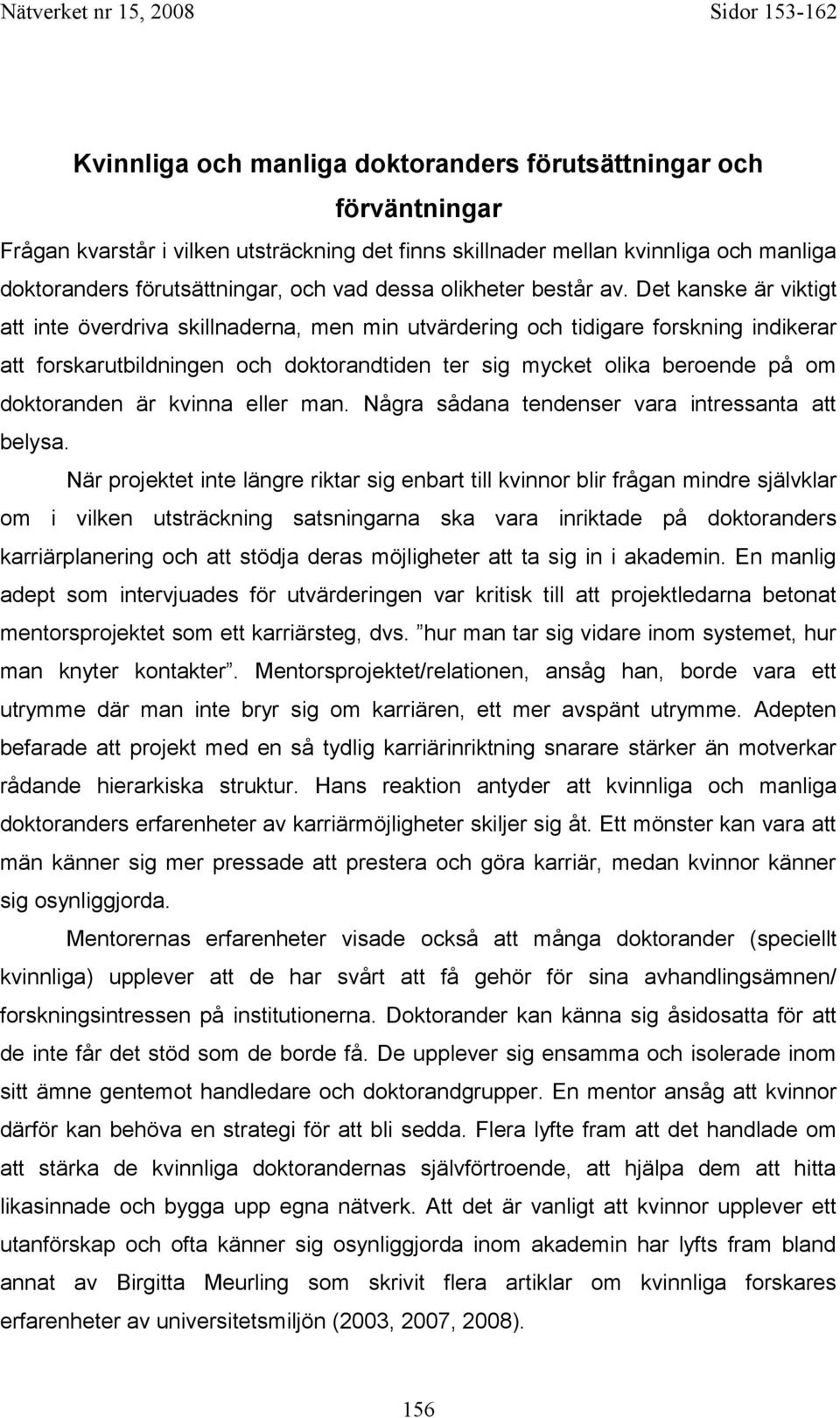 Nätverket nr 15, 2008 Sidor 153-162

Kvinnliga och manliga doktoranders förutsättningar och förväntningar

Frågan kvarstår i vilken utsträckning det finns skillnader mellan kvinnliga och manliga doktoranders förutsättningar, och vad dessa olikheter består av. Det kanske är viktigt att inte överdriva skillnaderna, men min utvärdering och tidigare forskning indikerar att forskarutbildningen och doktorandtiden ter sig mycket olika beroende på om doktoranden är kvinna eller man. Några sådana tendenser vara intressanta att belysa.

När projektet inte längre riktar sig enbart till kvinnor blir frågan mindre självklar om i vilken utsträckning satsningarna ska vara inriktade på doktoranders karriärplanering och att stödja deras möjligheter att ta sig in i akademin. En manlig adept som intervjuades för utvärderingen var kritisk till att projektledarna betonat mentorsprojektet som ett karriärsteg, dvs. ”hur man tar sig vidare inom systemet, hur man knyter kontakter”. Mentorsprojektet/relationen, ansåg han, borde vara ett utrymme där man inte bryr sig om karriären, ett mer avspänt utrymme. Adepten befarade att projekt med en så tydlig karriärinriktning snarare stärker än motverkar rådande hierarkiska struktur. Hans reaktion antyder att kvinnliga och manliga doktoranders erfarenheter av karriärmöjligheter skiljer sig åt. Ett mönster kan vara att män känner sig mer pressade att prestera och göra karriär, medan kvinnor känner sig osynliggjorda.

Mentorernas erfarenheter visade också att många doktorander (speciellt kvinnliga) upplever att de har svårt att få gehör för sina avhandlingsämnen/ forskningsintressen på institutionerna. Doktorander kan känna sig åsidosatta för att de inte får det stöd som de borde få. De upplever sig ensamma och isolerade inom sitt ämne gentemot handledare och doktorandgrupper. En mentor ansåg att kvinnor därför kan behöva en strategi för att bli sedda. Flera lyfte fram att det handlade om att stärka de kvinnliga doktorandernas självförtroende, att hjälpa dem att hitta likasinnade och bygga upp egna nätverk. Att det är vanligt att kvinnor upplever ett utanförskap och ofta känner sig osynliggjorda inom akademin har lyfts fram bland annat av Birgitta Meurling som skrivit flera artiklar om kvinnliga forskares erfarenheter av universitetsmiljön (2003, 2007, 2008).

156